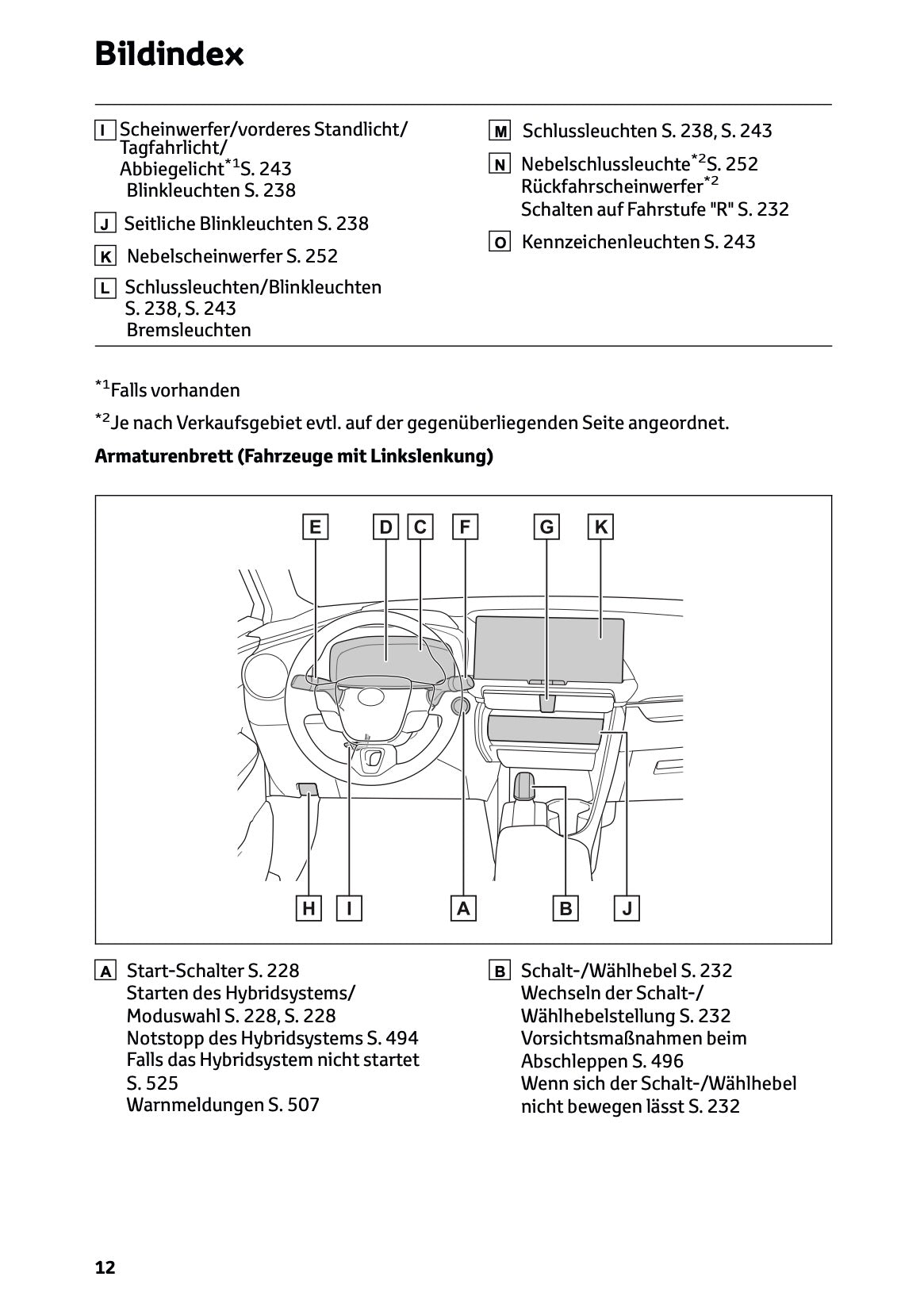 Bildindex

I Scheinwerfer/vorderes Standlicht/ Tagfahrlicht/ Abbiegelicht$^{*1}$S. 243
Blinkleuchten S. 238

J Seitliche Blinkleuchten S. 238

K Nebelscheinwerfer S. 252

L Schlussleuchten/Blinkleuchten S. 238, S. 243
Bremsleuchten

M Schlussleuchten S. 238, S. 243

N Nebelschlussleuchte$^{*2}$S. 252
Rückfahrscheinwerfer$^{*2}$
Schalten auf Fahrstufe "R" S. 232

O Kennzeichenleuchten S. 243

$^{*1}$Falls vorhanden

$^{*2}$Je nach Verkaufsgebiet evtl. auf der gegenüberliegenden Seite angeordnet.

Armaturenbrett (Fahrzeuge mit Linkslenkung)

E D C F G K

H I A B J

A Start-Schalter S. 228
Starten des Hybridsystems/ Moduswahl S. 228, S. 228
Notstopp des Hybridsystems S. 494
Falls das Hybridsystem nicht startet S. 525
Warnmeldungen S. 507

B Schalt-/Wählhebel S. 232
Wechseln der Schalt-/ Wählhebelstellung S. 232
Vorsichtsmaßnahmen beim Abschleppen S. 496
Wenn sich der Schalt-/Wählhebel nicht bewegen lässt S. 232

12